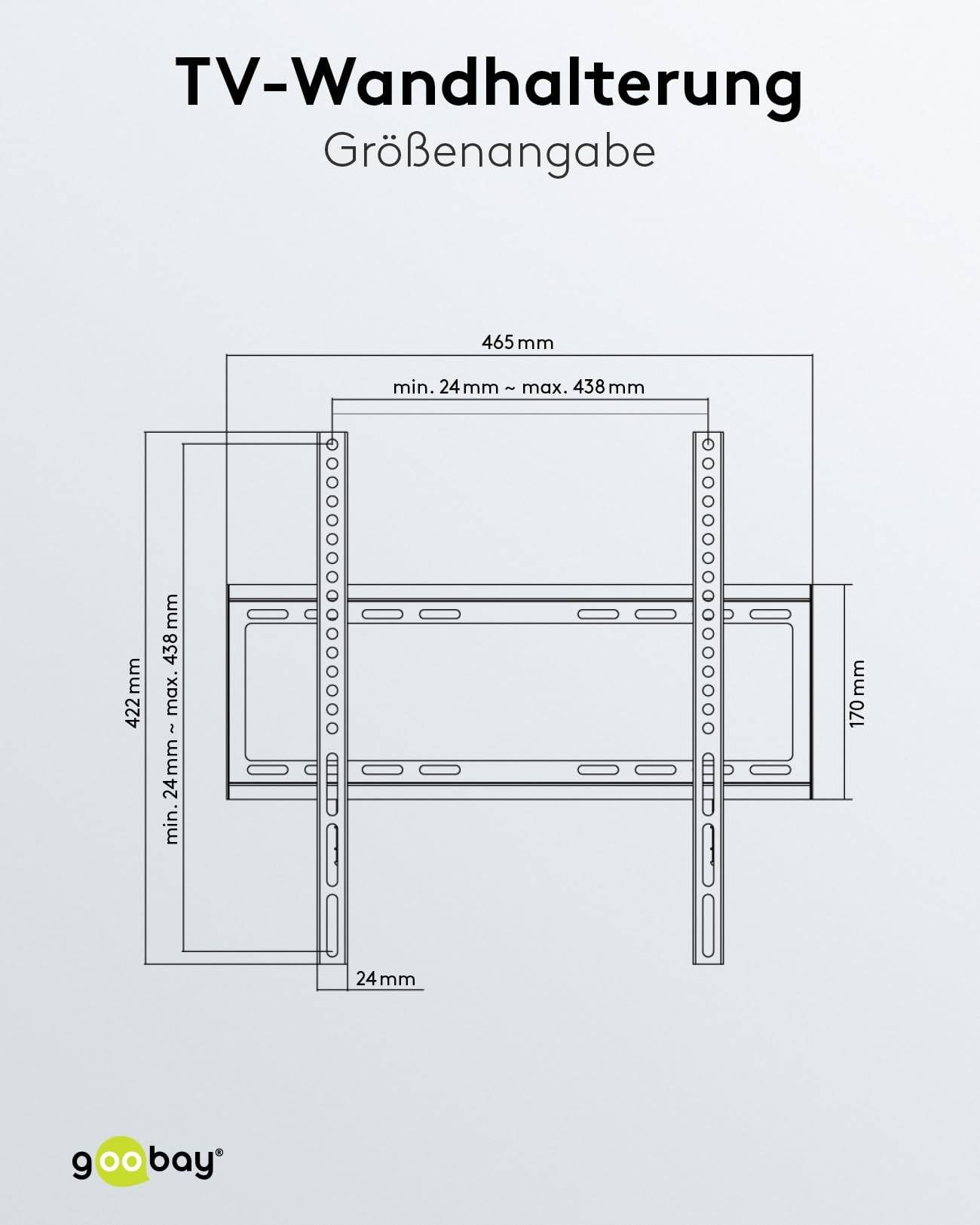 TV-Wandhalterung
Größenangabe

465 mm

min. 24 mm ~ max. 438 mm

422 mm

min. 24 mm ~ max. 438 mm

170 mm

24 mm

goobay®